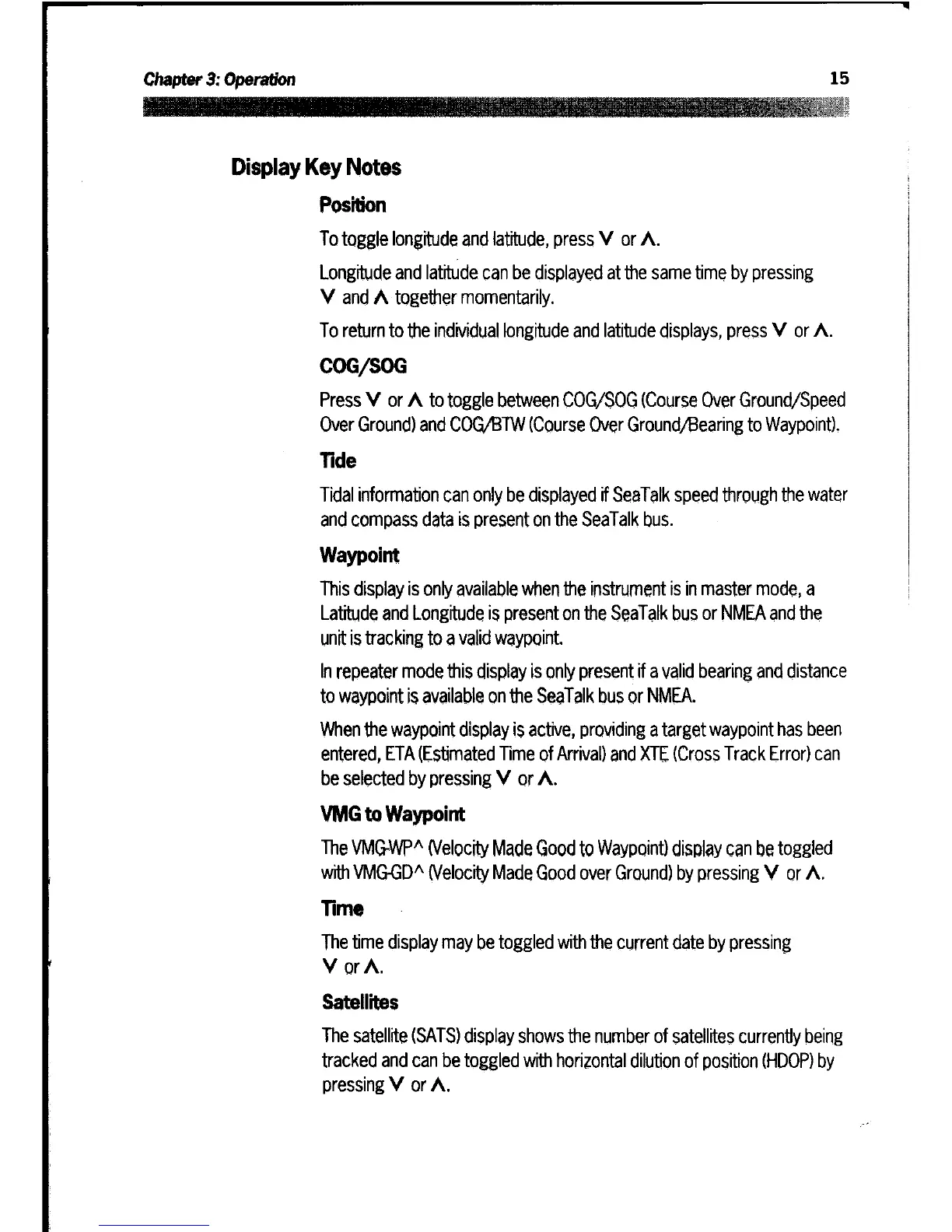 Chapter 3: Operation 15

Display Key Notes

Position

To toggle longitude and latitude, press V or Λ.

Longitude and latitude can be displayed at the same time by pressing V and Λ together momentarily.

To return to the individual longitude and latitude displays, press V or Λ.

COG/SOG

Press V or Λ to toggle between COG/SOG (Course Over Ground/Speed Over Ground) and COG/BTW (Course Over Ground/Bearing to Waypoint).

Tide

Tidal information can only be displayed if SeaTalk speed through the water and compass data is present on the SeaTalk bus.

Waypoint

This display is only available when the instrument is in master mode, a Latitude and Longitude is present on the SeaTalk bus or NMEA and the unit is tracking to a valid waypoint.

In repeater mode this display is only present if a valid bearing and distance to waypoint is available on the SeaTalk bus or NMEA.

When the waypoint display is active, providing a target waypoint has been entered, ETA (Estimated Time of Arrival) and XTE (Cross Track Error) can be selected by pressing V or Λ.

VMG to Waypoint

The VMG-WP^ (Velocity Made Good to Waypoint) display can be toggled with VMG-GD^ (Velocity Made Good over Ground) by pressing V or Λ.

Time

The time display may be toggled with the current date by pressing V or Λ.

Satellites

The satellite (SATS) display shows the number of satellites currently being tracked and can be toggled with horizontal dilution of position (HDOP) by pressing V or Λ.